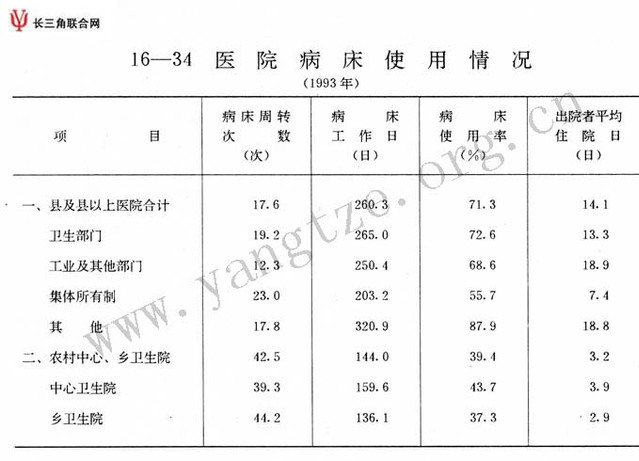 长三角联合网

16—34 医院病床使用情况

(1993年)

www.yangtze.org.cn

| 项目 | 病床周转次数(次) | 病床工作日(日) | 病床使用率(%) | 出院者平均住院日(日) |
|---|---|---|---|---|
| 一、县及县以上医院合计 | 17.6 | 260.3 | 71.3 | 14.1 |
| 卫生部门 | 19.2 | 265.0 | 72.6 | 13.3 |
| 工业及其他部门 | 12.3 | 250.4 | 68.6 | 18.9 |
| 集体所有制 | 23.0 | 203.2 | 55.7 | 7.4 |
| 其他 | 17.8 | 320.9 | 87.9 | 18.8 |
| 二、农村中心、乡卫生院 | 42.5 | 144.0 | 39.4 | 3.2 |
| 中心卫生院 | 39.3 | 159.6 | 43.7 | 3.9 |
| 乡卫生院 | 44.2 | 136.1 | 37.3 | 2.9 |